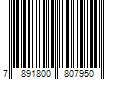 7 891800 807950